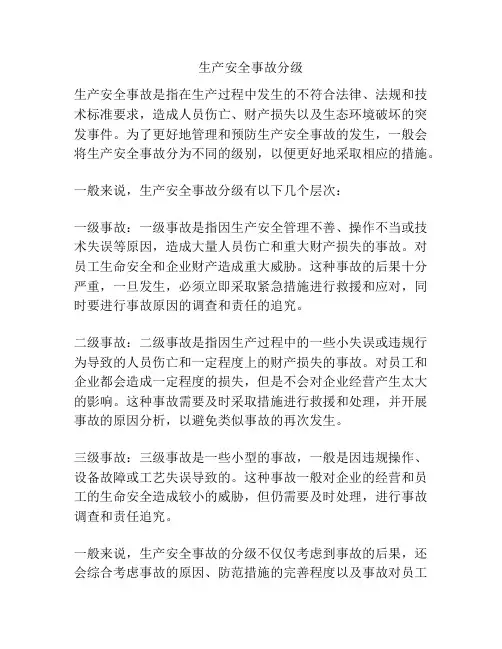 生产安全事故分级

生产安全事故是指在生产过程中发生的不符合法律、法规和技术标准要求，造成人员伤亡、财产损失以及生态环境破坏的突发事件。为了更好地管理和预防生产安全事故的发生，一般会将生产安全事故分为不同的级别，以便更好地采取相应的措施。

一般来说，生产安全事故分级有以下几个层次：

一级事故：一级事故是指因生产安全管理不善、操作不当或技术失误等原因，造成大量人员伤亡和重大财产损失的事故。对员工生命安全和企业财产造成重大威胁。这种事故的后果十分严重，一旦发生，必须立即采取紧急措施进行救援和应对，同时要进行事故原因的调查和责任的追究。

二级事故：二级事故是指因生产过程中的一些小失误或违规行为导致的人员伤亡和一定程度上的财产损失的事故。对员工和企业都会造成一定程度的损失，但是不会对企业经营产生太大的影响。这种事故需要及时采取措施进行救援和处理，并开展事故的原因分析，以避免类似事故的再次发生。

三级事故：三级事故是一些小型的事故，一般是因违规操作、设备故障或工艺失误导致的。这种事故一般对企业的经营和员工的生命安全造成较小的威胁，但仍需要及时处理，进行事故调查和责任追究。

一般来说，生产安全事故的分级不仅仅考虑到事故的后果，还会综合考虑事故的原因、防范措施的完善程度以及事故对员工